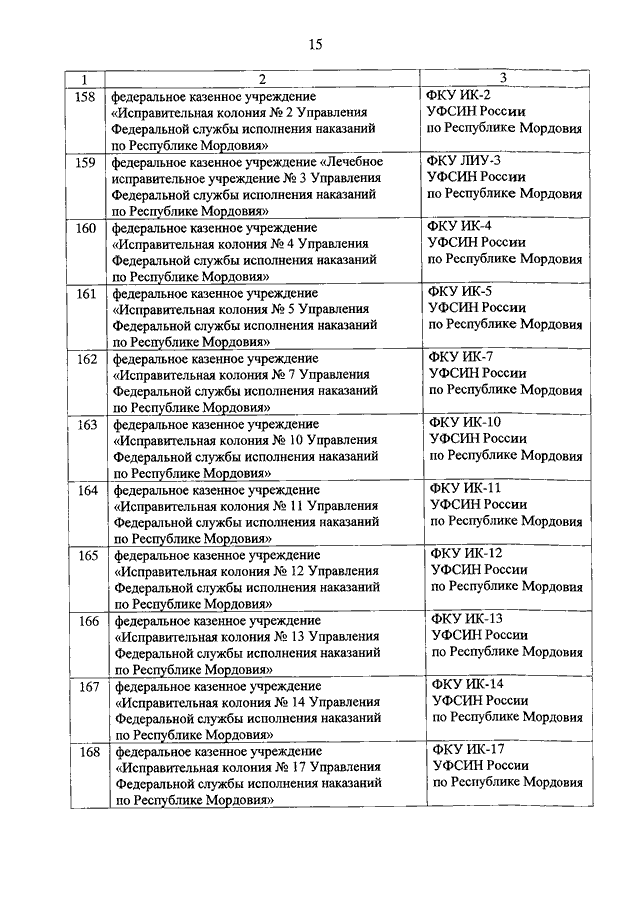 15

| 1 | 2 | 3 |
|---|---|---|
| 158 | федеральное казенное учреждение «Исправительная колония № 2 Управления Федеральной службы исполнения наказаний по Республике Мордовия» | ФКУ ИК-2 УФСИН России по Республике Мордовия |
| 159 | федеральное казенное учреждение «Лечебное исправительное учреждение № 3 Управления Федеральной службы исполнения наказаний по Республике Мордовия» | ФКУ ЛИУ-3 УФСИН России по Республике Мордовия |
| 160 | федеральное казенное учреждение «Исправительная колония № 4 Управления Федеральной службы исполнения наказаний по Республике Мордовия» | ФКУ ИК-4 УФСИН России по Республике Мордовия |
| 161 | федеральное казенное учреждение «Исправительная колония № 5 Управления Федеральной службы исполнения наказаний по Республике Мордовия» | ФКУ ИК-5 УФСИН России по Республике Мордовия |
| 162 | федеральное казенное учреждение «Исправительная колония № 7 Управления Федеральной службы исполнения наказаний по Республике Мордовия» | ФКУ ИК-7 УФСИН России по Республике Мордовия |
| 163 | федеральное казенное учреждение «Исправительная колония № 10 Управления Федеральной службы исполнения наказаний по Республике Мордовия» | ФКУ ИК-10 УФСИН России по Республике Мордовия |
| 164 | федеральное казенное учреждение «Исправительная колония № 11 Управления Федеральной службы исполнения наказаний по Республике Мордовия» | ФКУ ИК-11 УФСИН России по Республике Мордовия |
| 165 | федеральное казенное учреждение «Исправительная колония № 12 Управления Федеральной службы исполнения наказаний по Республике Мордовия» | ФКУ ИК-12 УФСИН России по Республике Мордовия |
| 166 | федеральное казенное учреждение «Исправительная колония № 13 Управления Федеральной службы исполнения наказаний по Республике Мордовия» | ФКУ ИК-13 УФСИН России по Республике Мордовия |
| 167 | федеральное казенное учреждение «Исправительная колония № 14 Управления Федеральной службы исполнения наказаний по Республике Мордовия» | ФКУ ИК-14 УФСИН России по Республике Мордовия |
| 168 | федеральное казенное учреждение «Исправительная колония № 17 Управления Федеральной службы исполнения наказаний по Республике Мордовия» | ФКУ ИК-17 УФСИН России по Республике Мордовия |